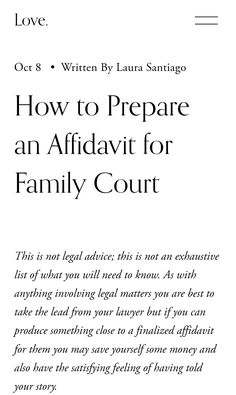 Love.

Oct 8 • Written By Laura Santiago

How to Prepare an Affidavit for Family Court

This is not legal advice; this is not an exhaustive list of what you will need to know. As with anything involving legal matters you are best to take the lead from your lawyer but if you can produce something close to a finalized affidavit for them you may save yourself some money and also have the satisfying feeling of having told your story.